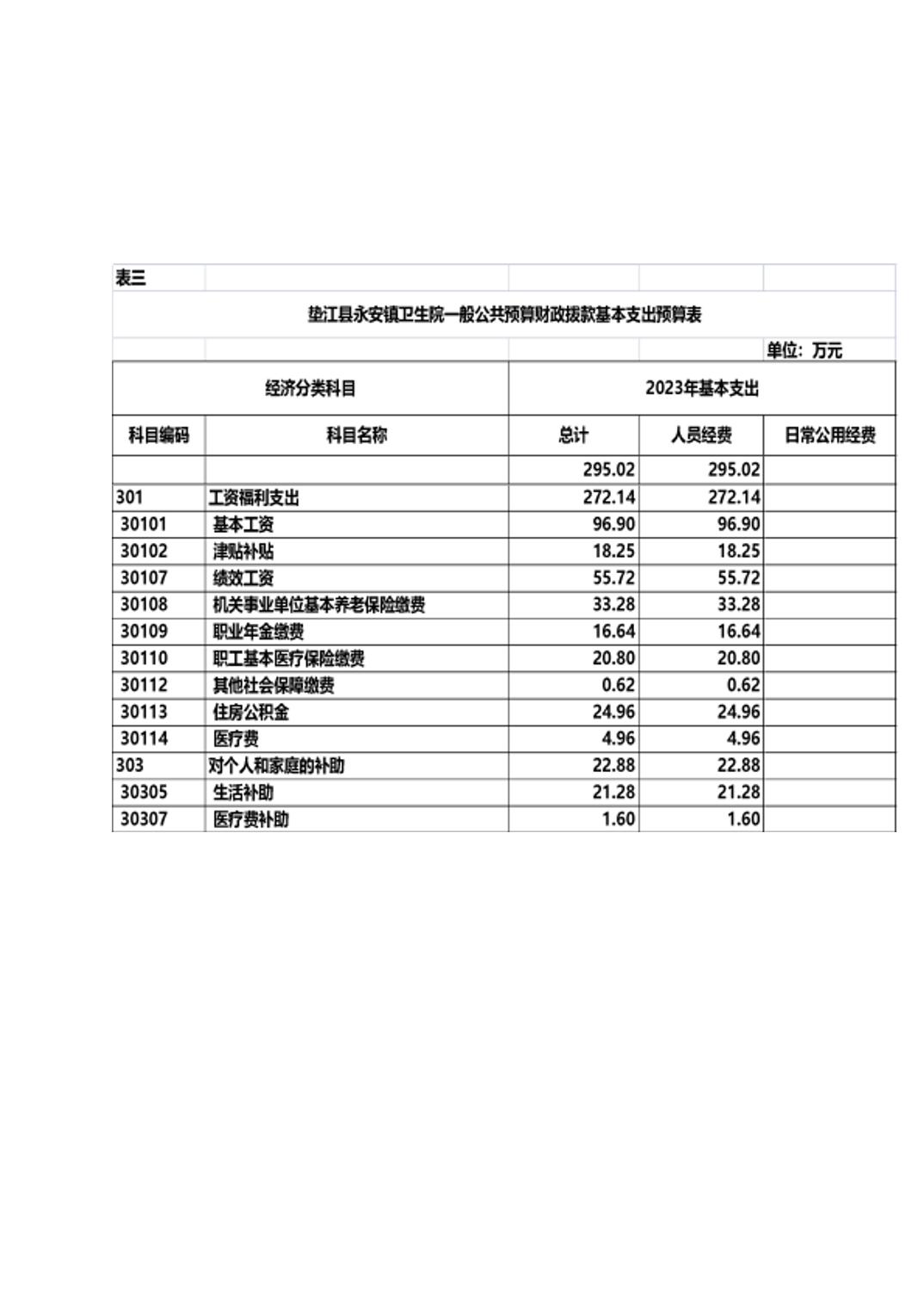 表三

垫江县永安镇卫生院一般公共预算财政拨款基本支出预算表

单位：万元

| 经济分类科目 | | 2023年基本支出 | | |
|---|---|---|---|---|
| 科目编码 | 科目名称 | 总计 | 人员经费 | 日常公用经费 |
| | | 295.02 | 295.02 | |
| 301 | 工资福利支出 | 272.14 | 272.14 | |
| 30101 | 基本工资 | 96.90 | 96.90 | |
| 30102 | 津贴补贴 | 18.25 | 18.25 | |
| 30107 | 绩效工资 | 55.72 | 55.72 | |
| 30108 | 机关事业单位基本养老保险缴费 | 33.28 | 33.28 | |
| 30109 | 职业年金缴费 | 16.64 | 16.64 | |
| 30110 | 职工基本医疗保险缴费 | 20.80 | 20.80 | |
| 30112 | 其他社会保障缴费 | 0.62 | 0.62 | |
| 30113 | 住房公积金 | 24.96 | 24.96 | |
| 30114 | 医疗费 | 4.96 | 4.96 | |
| 303 | 对个人和家庭的补助 | 22.88 | 22.88 | |
| 30305 | 生活补助 | 21.28 | 21.28 | |
| 30307 | 医疗费补助 | 1.60 | 1.60 | |